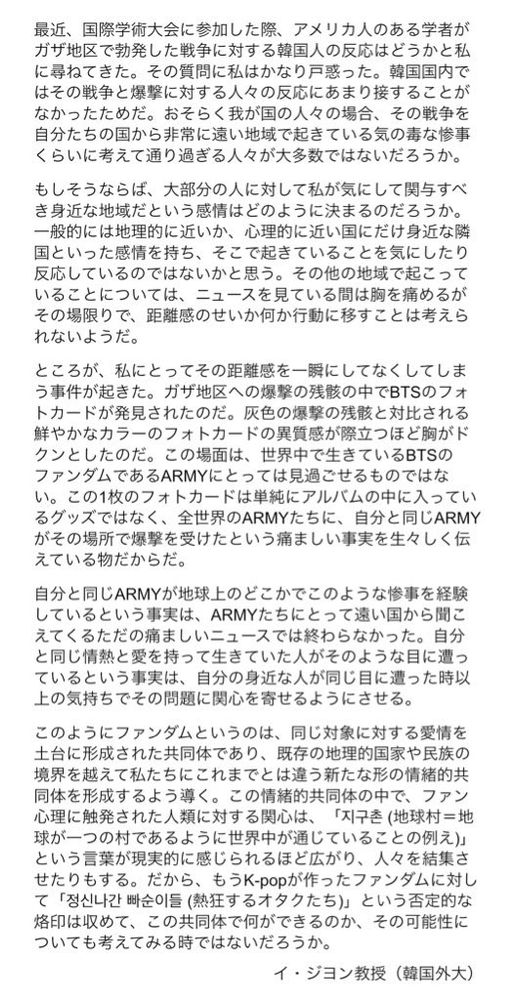 最近、国際学術大会に参加した際、アメリカ人のある学者がガザ地区で勃発した戦争に対する韓国人の反応はどうかと私に尋ねてきた。その質問に私はかなり戸惑った。韓国国内ではその戦争と爆撃に対する人々の反応にあまり接することがなかったためだ。おそらく我が国の人々の場合、その戦争を自分たちの国から非常に遠い地域で起きている気の毒な惨事くらいに考えて通り過ぎる人々が大多数ではないだろうか。

もしそうならば、大部分の人に対して私が気にして関与すべき身近な地域だという感情はどのように決まるのだろうか。一般的には地理的に近いか、心理的に近い国にだけ身近な隣国といった感情を持ち、そこで起きていることを気にしたり反応しているのではないかと思う。その他の地域で起こっていることについては、ニュースを見ている間は胸を痛めるがその場限りで、距離感のせいか何か行動に移すことは考えられないようだ。

ところが、私にとってその距離感を一瞬にしてなくしてしまう事件が起きた。ガザ地区への爆撃の残骸の中でBTSのフォトカードが発見されたのだ。灰色の爆撃の残骸と対比される鮮やかなカラーのフォトカードの異質感が際立つほど胸がドクンとしたのだ。この場面は、世界中で生きているBTSのファンダムであるARMYにとっては見過ごせるものではない。この1枚のフォトカードは単純にアルバムの中に入っているグッズではなく、全世界のARMYたちに、自分と同じARMYがその場所で爆撃を受けたという痛ましい事実を生々しく伝えている物だからだ。

自分と同じARMYが地球上のどこかでこのような惨事を経験しているという事実は、ARMYたちにとって遠い国から聞こえてくるただの痛ましいニュースでは終わらなかった。自分と同じ情熱と愛を持って生きていた人がそのような目に遭っているという事実は、自分の身近な人が同じ目に遭った時以上の気持ちでその問題に関心を寄せるようにさせる。

このようにファンダムというのは、同じ対象に対する愛情を土台に形成された共同体であり、既存の地理的国家や民族の境界を越えて私たちにこれまでとは違う新たな形の情緒的共同体を形成するよう導く。この情緒的共同体の中で、ファン心理に触発された人類に対する関心は、「지구촌 (地球村＝地球が一つの村であるように世界中が通じていることの例え)」という言葉が現実的に感じられるほど広がり、人々を結集させたりもする。だから、もうK-popが作ったファンダムに対して「정신나간 빠순이들 (熱狂するオタクたち)」という否定的な烙印は収めて、この共同体で何ができるのか、その可能性についても考えてみる時ではないだろうか。

イ・ジヨン教授（韓国外大）